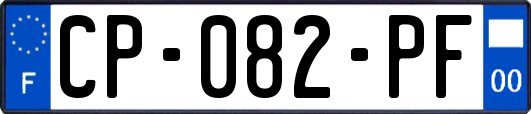 F
CP-082-PF
00